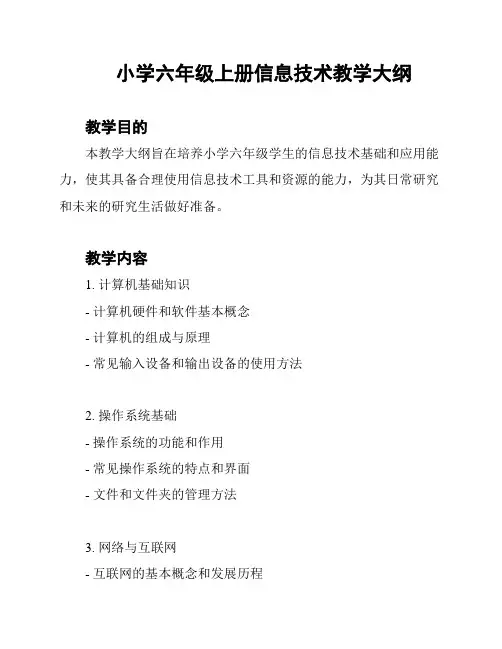 小学六年级上册信息技术教学大纲

教学目的

本教学大纲旨在培养小学六年级学生的信息技术基础和应用能力，使其具备合理使用信息技术工具和资源的能力，为其日常研究和未来的研究生活做好准备。

教学内容

1. 计算机基础知识

- 计算机硬件和软件基本概念

- 计算机的组成与原理

- 常见输入设备和输出设备的使用方法

2. 操作系统基础

- 操作系统的功能和作用

- 常见操作系统的特点和界面

- 文件和文件夹的管理方法

3. 网络与互联网

- 互联网的基本概念和发展历程